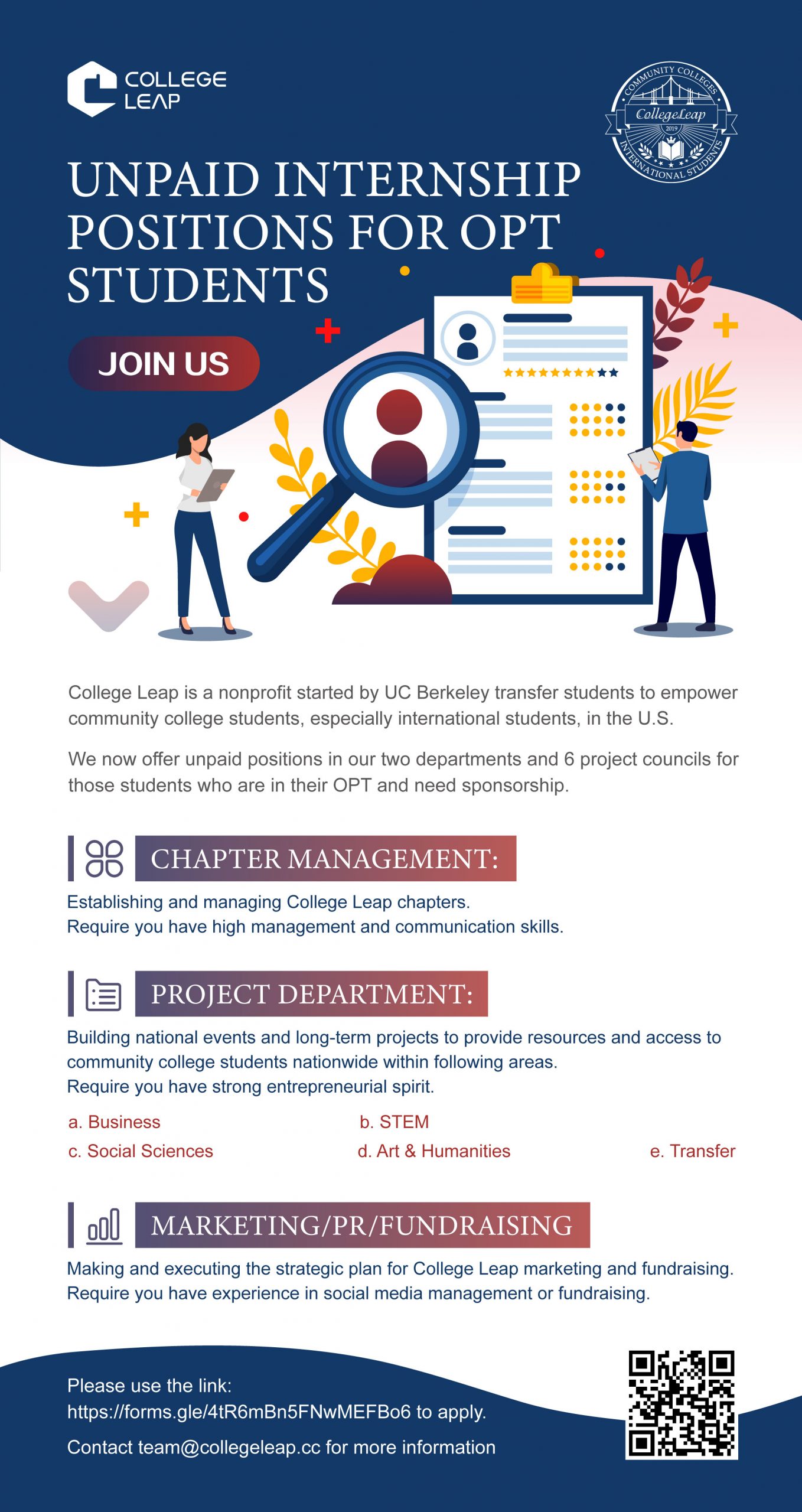 COLLEGE LEAP

COMMUNITY COLLEGES
CollegeLeap
2019
INTERNATIONAL STUDENTS

UNPAID INTERNSHIP POSITIONS FOR OPT STUDENTS

JOIN US

College Leap is a nonprofit started by UC Berkeley transfer students to empower community college students, especially international students, in the U.S.

We now offer unpaid positions in our two departments and 6 project councils for those students who are in their OPT and need sponsorship.

CHAPTER MANAGEMENT:

Establishing and managing College Leap chapters.
Require you have high management and communication skills.

PROJECT DEPARTMENT:

Building national events and long-term projects to provide resources and access to community college students nationwide within following areas.
Require you have strong entrepreneurial spirit.

a. Business
b. STEM
c. Social Sciences
d. Art & Humanities
e. Transfer

MARKETING/PR/FUNDRAISING

Making and executing the strategic plan for College Leap marketing and fundraising.
Require you have experience in social media management or fundraising.

Please use the link:
https://forms.gle/4tR6mBn5FNwMEFBo6 to apply.

Contact team@collegeleap.cc for more information